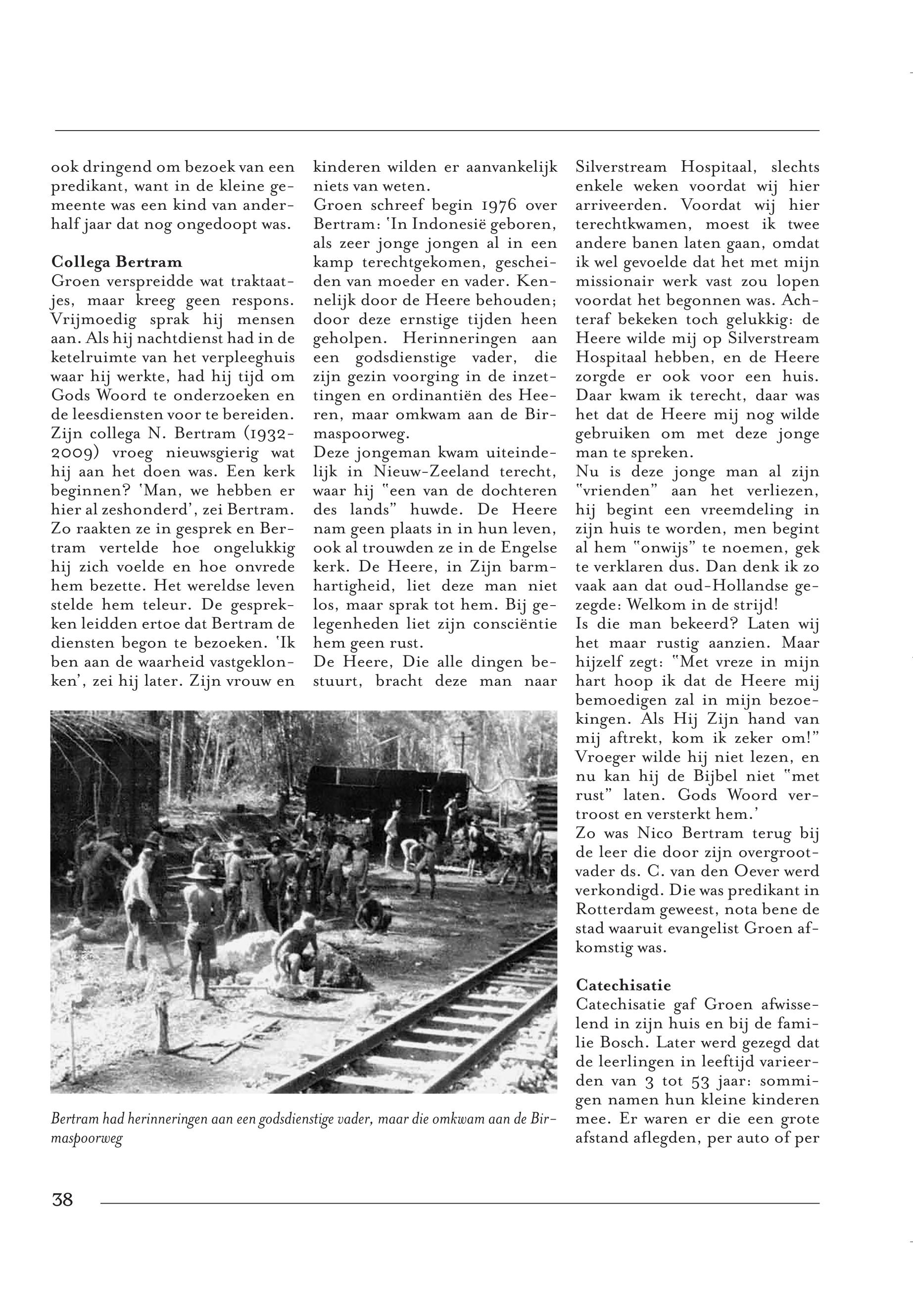 ook dringend om bezoek van een predikant, want in de kleine gemeente was een kind van anderhalf jaar dat nog ongedoopt was.

Collega Bertram
Groen verspreidde wat traktaatjes, maar kreeg geen respons. Vrijmoedig sprak hij mensen aan. Als hij nachtdienst had in de ketelruimte van het verpleeghuis waar hij werkte, had hij tijd om Gods Woord te onderzoeken en de leesdiensten voor te bereiden. Zijn collega N. Bertram (1932-2009) vroeg nieuwsgierig wat hij aan het doen was. Een kerk beginnen? 'Man, we hebben er hier al zeshonderd', zei Bertram. Zo raakten ze in gesprek en Bertram vertelde hoe ongelukkig hij zich voelde en hoe onvrede hem bezette. Het wereldse leven stelde hem teleur. De gesprekken leidden ertoe dat Bertram de diensten begon te bezoeken. 'Ik ben aan de waarheid vastgeklonken', zei hij later. Zijn vrouw en kinderen wilden er aanvankelijk niets van weten.
Groen schreef begin 1976 over Bertram: 'In Indonesië geboren, als zeer jonge jongen al in een kamp terechtgekomen, gescheiden van moeder en vader. Kennelijk door de Heere behouden; door deze ernstige tijden heen geholpen. Herinneringen aan een godsdienstige vader, die zijn gezin voorging in de inzettingen en ordinantiën des Heeren, maar omkwam aan de Birmaspoorweg.
Deze jongeman kwam uiteindelijk in Nieuw-Zeeland terecht, waar hij "een van de dochteren des lands" huwde. De Heere nam geen plaats in in hun leven, ook al trouwden ze in de Engelse kerk. De Heere, in Zijn barmhartigheid, liet deze man niet los, maar sprak tot hem. Bij gelegenheden liet zijn consciëntie hem geen rust.
De Heere, Die alle dingen bestuurt, bracht deze man naar Silverstream Hospitaal, slechts enkele weken voordat wij hier arriveerden. Voordat wij hier terechtkwamen, moest ik twee andere banen laten gaan, omdat ik wel gevoelde dat het met mijn missionair werk vast zou lopen voordat het begonnen was. Achteraf bekeken toch gelukkig: de Heere wilde mij op Silverstream Hospitaal hebben, en de Heere zorgde er ook voor een huis. Daar kwam ik terecht, daar was het dat de Heere mij nog wilde gebruiken om met deze jonge man te spreken.
Nu is deze jonge man al zijn "vrienden" aan het verliezen, hij begint een vreemdeling in zijn huis te worden, men begint al hem "onwijs" te noemen, gek te verklaren dus. Dan denk ik zo vaak aan dat oud-Hollandse gezegde: Welkom in de strijd!
Is die man bekeerd? Laten wij het maar rustig aanzien. Maar hijzelf zegt: "Met vreze in mijn hart hoop ik dat de Heere mij bemoedigen zal in mijn bezoekingen. Als Hij Zijn hand van mij aftrekt, kom ik zeker om!" Vroeger wilde hij niet lezen, en nu kan hij de Bijbel niet "met rust" laten. Gods Woord vertroost en versterkt hem.'
Zo was Nico Bertram terug bij de leer die door zijn overgrootvader ds. C. van den Oever werd verkondigd. Die was predikant in Rotterdam geweest, nota bene de stad waaruit evangelist Groen afkomstig was.

Catechisatie
Catechisatie gaf Groen afwisselend in zijn huis en bij de familie Bosch. Later werd gezegd dat de leerlingen in leeftijd varieerden van 3 tot 53 jaar: sommigen namen hun kleine kinderen mee. Er waren er die een grote afstand aflegden, per auto of per

Bertram had herinneringen aan een godsdienstige vader, maar die omkwam aan de Birmaspoorweg

38